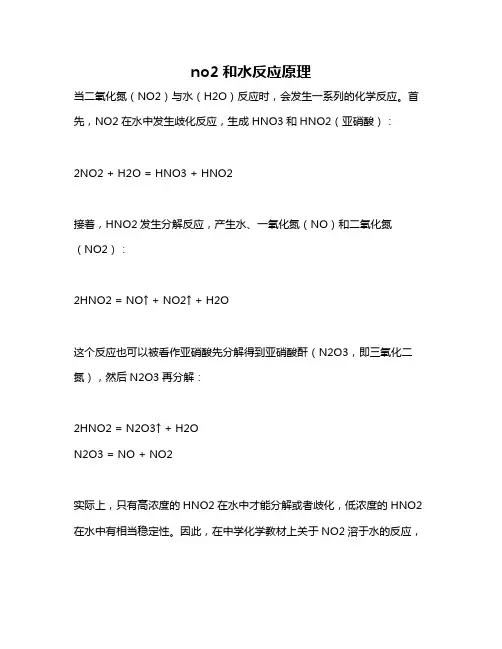 no2 和水反应原理

当二氧化氮（NO2）与水（H2O）反应时，会发生一系列的化学反应。首先，NO2 在水中发生歧化反应，生成 HNO3 和 HNO2（亚硝酸）：

2NO2 + H2O = HNO3 + HNO2

接着，HNO2 发生分解反应，产生水、一氧化氮（NO）和二氧化氮（NO2）：

2HNO2 = NO↑ + NO2↑ + H2O

这个反应也可以被看作亚硝酸先分解得到亚硝酸酐（N2O3，即三氧化二氮），然后 N2O3 再分解：

2HNO2 = N2O3↑ + H2O

N2O3 = NO + NO2

实际上，只有高浓度的 HNO2 在水中才能分解或者歧化，低浓度的 HNO2 在水中有相当稳定性。因此，在中学化学教材上关于 NO2 溶于水的反应，